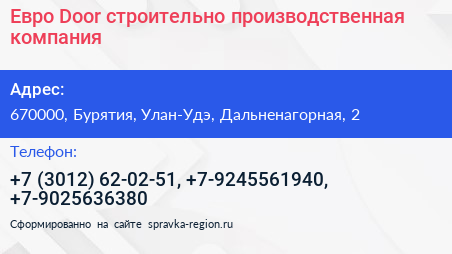 Евро Door строительно производственная компания

Адрес:

670000, Бурятия, Улан-Удэ, Дальненагорная, 2

Телефон:

+7 (3012) 62-02-51, +7-9245561940, +7-9025636380

Сформированно на сайте spravka-region.ru